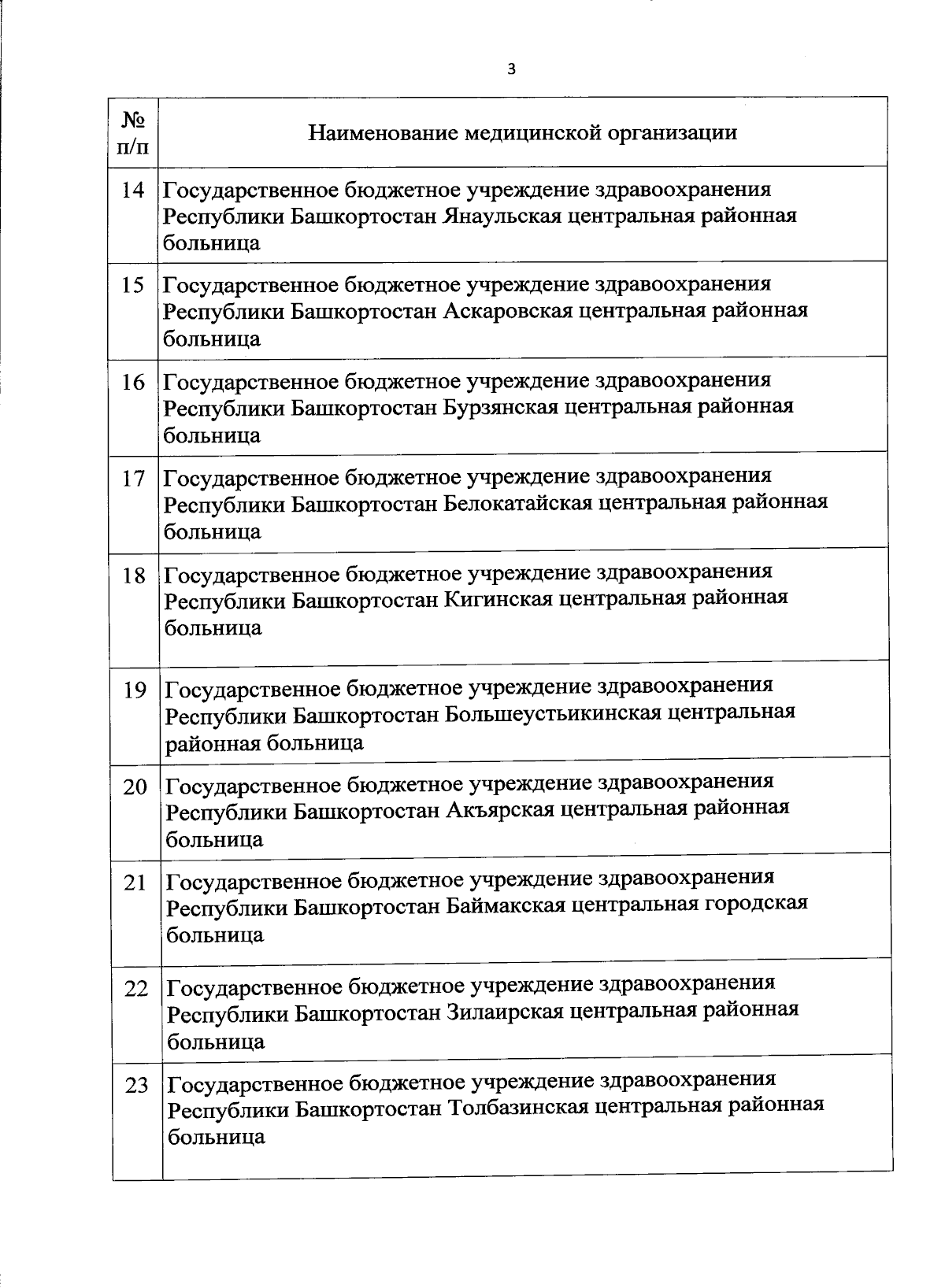 3

| № п/п | Наименование медицинской организации |
|---|---|
| 14 | Государственное бюджетное учреждение здравоохранения Республики Башкортостан Янаульская центральная районная больница |
| 15 | Государственное бюджетное учреждение здравоохранения Республики Башкортостан Аскаровская центральная районная больница |
| 16 | Государственное бюджетное учреждение здравоохранения Республики Башкортостан Бурзянская центральная районная больница |
| 17 | Государственное бюджетное учреждение здравоохранения Республики Башкортостан Белокатайская центральная районная больница |
| 18 | Государственное бюджетное учреждение здравоохранения Республики Башкортостан Кигинская центральная районная больница |
| 19 | Государственное бюджетное учреждение здравоохранения Республики Башкортостан Большеустьикинская центральная районная больница |
| 20 | Государственное бюджетное учреждение здравоохранения Республики Башкортостан Акъярская центральная районная больница |
| 21 | Государственное бюджетное учреждение здравоохранения Республики Башкортостан Баймакская центральная городская больница |
| 22 | Государственное бюджетное учреждение здравоохранения Республики Башкортостан Зилаирская центральная районная больница |
| 23 | Государственное бюджетное учреждение здравоохранения Республики Башкортостан Толбазинская центральная районная больница |